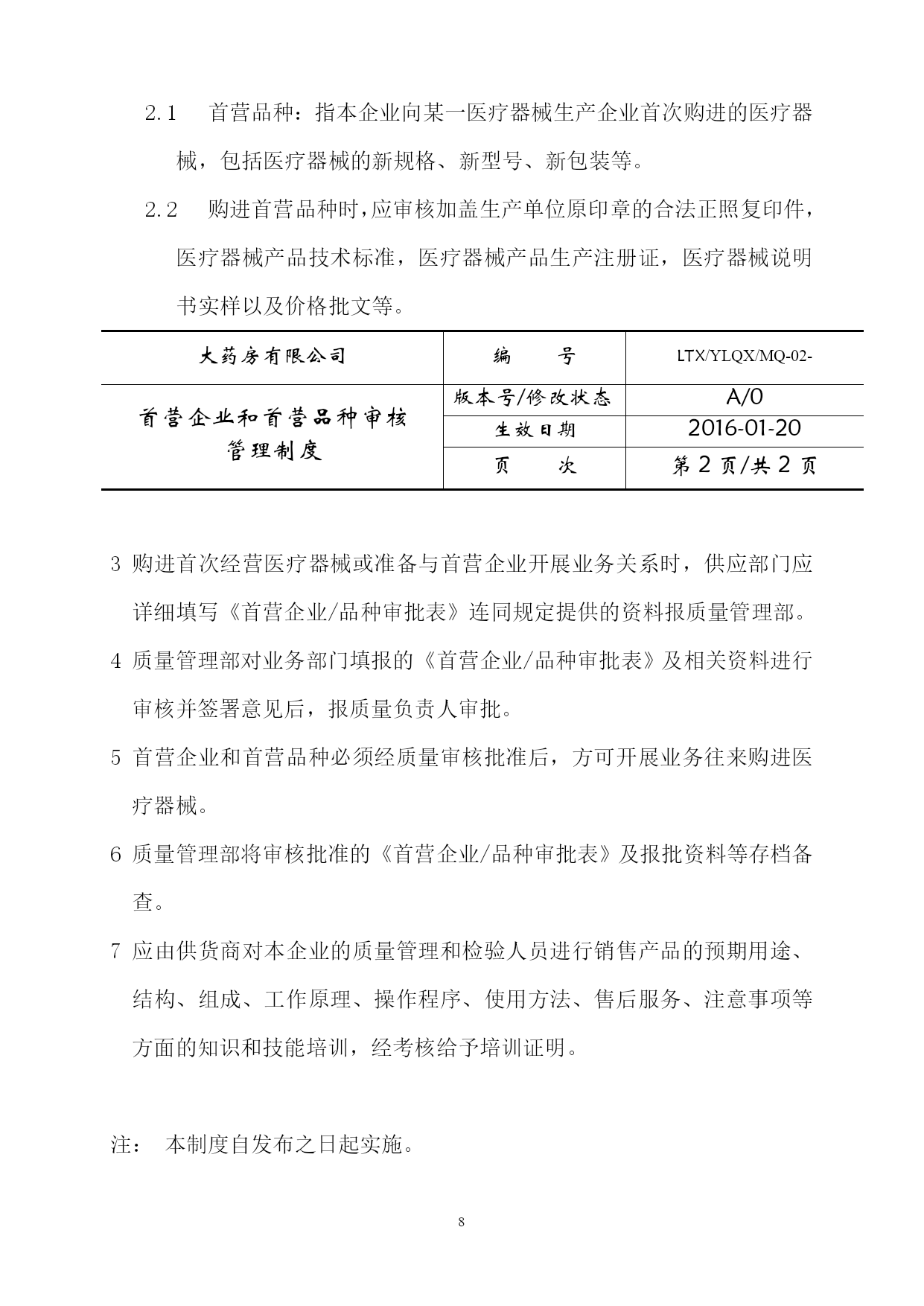 2.1　首营品种：指本企业向某一医疗器械生产企业首次购进的医疗器械，包括医疗器械的新规格、新型号、新包装等。

2.2　购进首营品种时，应审核加盖生产单位原印章的合法正照复印件，医疗器械产品技术标准，医疗器械产品生产注册证，医疗器械说明书实样以及价格批文等。

| 大药房有限公司 | 编　　号 | LTX/YLQX/MQ-02- |
|---|---|---|
| 首营企业和首营品种审核管理制度 | 版本号/修改状态 | A/0 |
| | 生效日期 | 2016-01-20 |
| | 页　　次 | 第 2 页/共 2 页 |

3 购进首次经营医疗器械或准备与首营企业开展业务关系时，供应部门应详细填写《首营企业/品种审批表》连同规定提供的资料报质量管理部。

4 质量管理部对业务部门填报的《首营企业/品种审批表》及相关资料进行审核并签署意见后，报质量负责人审批。

5 首营企业和首营品种必须经质量审核批准后，方可开展业务往来购进医疗器械。

6 质量管理部将审核批准的《首营企业/品种审批表》及报批资料等存档备查。

7 应由供货商对本企业的质量管理和检验人员进行销售产品的预期用途、结构、组成、工作原理、操作程序、使用方法、售后服务、注意事项等方面的知识和技能培训，经考核给予培训证明。

注：　本制度自发布之日起实施。

8